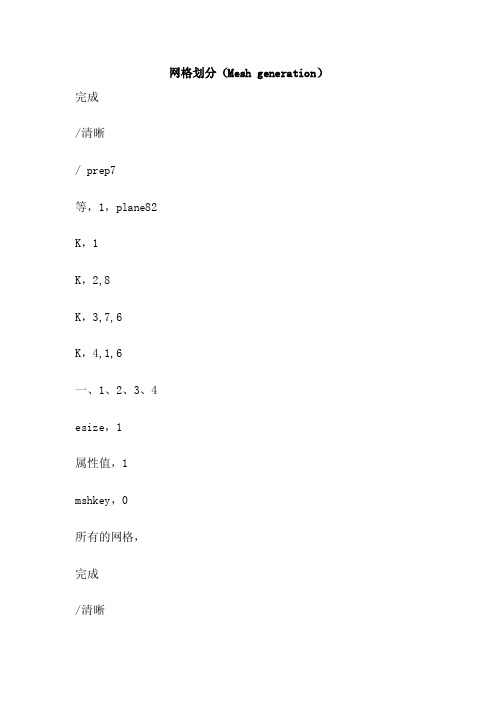 网格划分（Mesh generation）

完成

/清晰

/ prep7

等，1，plane82

K，1

K，2,8

K，3,7,6

K，4,1,6

一、1、2、3、4

esize，1

属性值，1

mshkey，0

所有的网格，

完成

/清晰